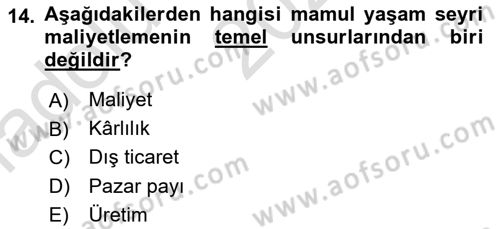 14. Aşağıdakilerden hangisi mamul yaşam seyri maliyetlemenin temel unsurlarından biri değildir?

A) Maliyet
B) Kârlılık
C) Dış ticaret
D) Pazar payı
E) Üretim

www.aofsoru.com
www.aofsoru.com
www.aofsoru.com
www.aofsoru.com
www.aofsoru.com